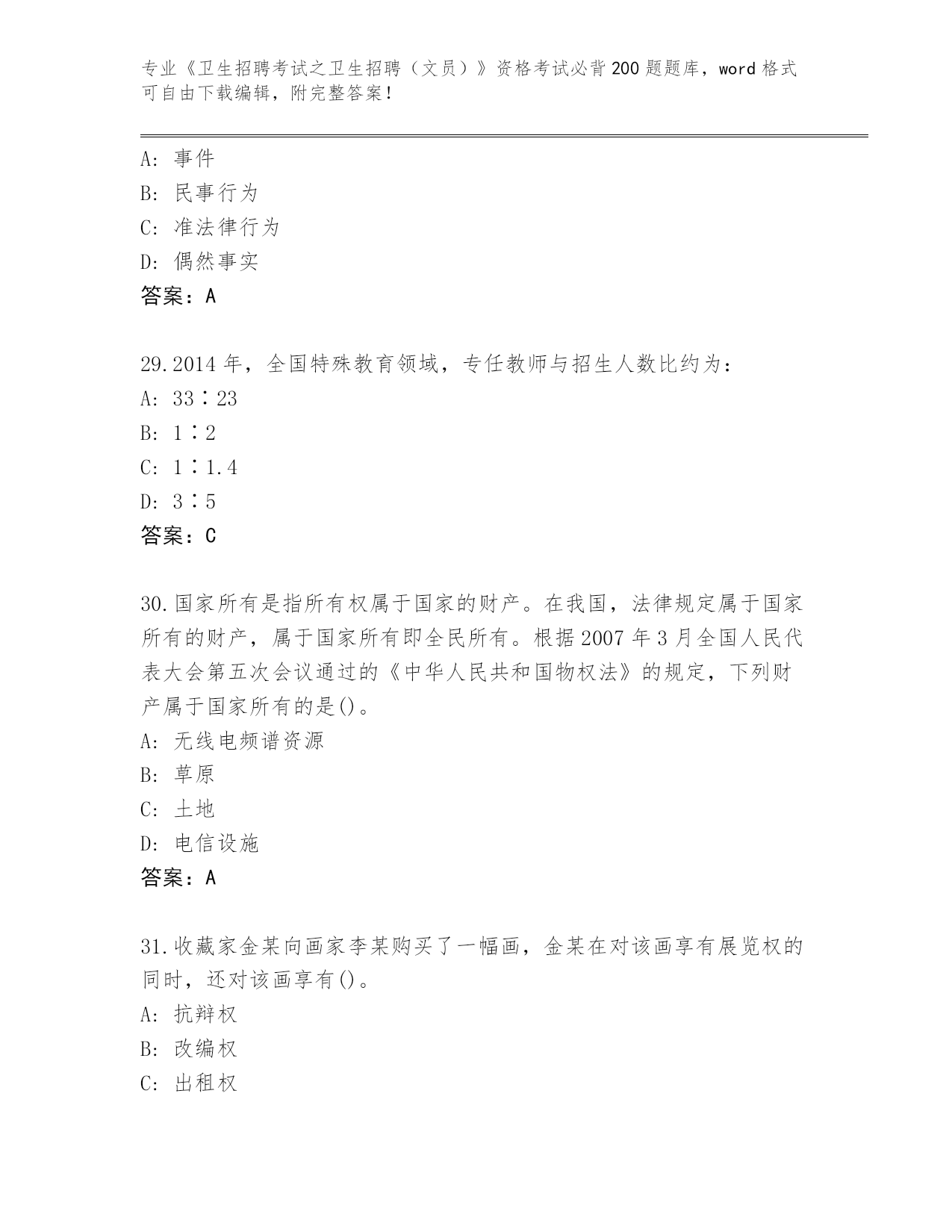 专业《卫生招聘考试之卫生招聘（文员）》资格考试必背200题题库，word格式可自由下载编辑，附完整答案！

A：事件
B：民事行为
C：准法律行为
D：偶然事实
答案：A

29.2014年，全国特殊教育领域，专任教师与招生人数比约为：
A：33∶23
B：1∶2
C：1∶1.4
D：3∶5
答案：C

30.国家所有是指所有权属于国家的财产。在我国，法律规定属于国家所有的财产，属于国家所有即全民所有。根据2007年3月全国人民代表大会第五次会议通过的《中华人民共和国物权法》的规定，下列财产属于国家所有的是()。
A：无线电频谱资源
B：草原
C：土地
D：电信设施
答案：A

31.收藏家金某向画家李某购买了一幅画，金某在对该画享有展览权的同时，还对该画享有()。
A：抗辩权
B：改编权
C：出租权